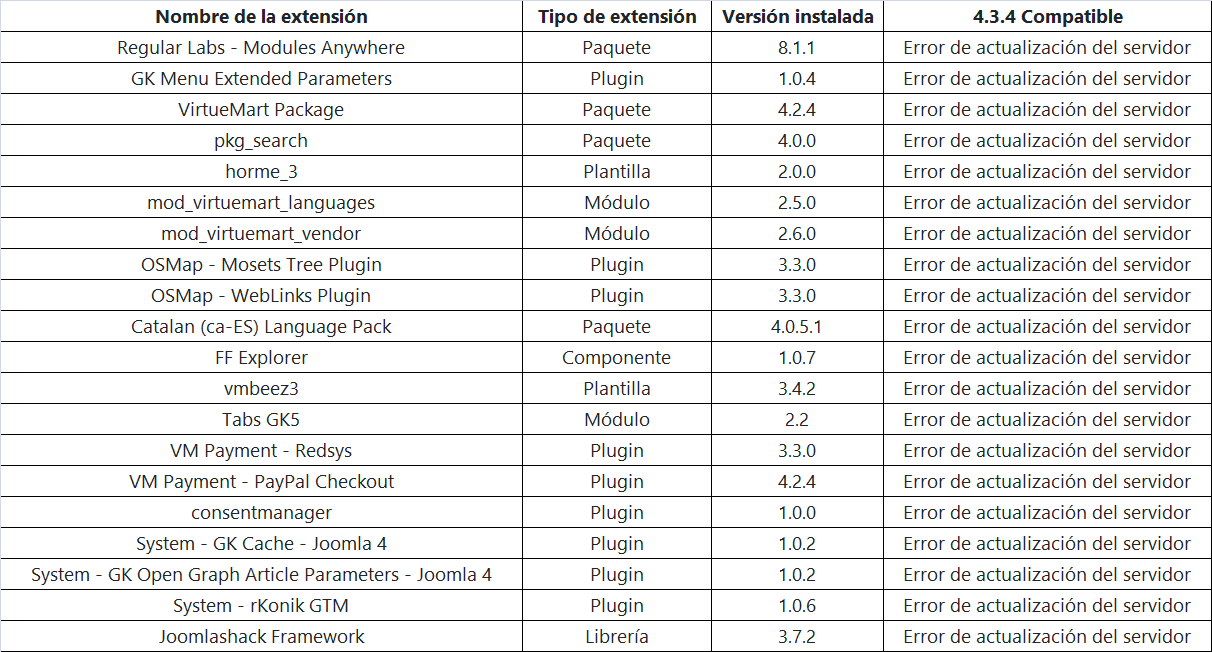 | Nombre de la extensión | Tipo de extensión | Versión instalada | 4.3.4 Compatible |
|---|---|---|---|
| Regular Labs - Modules Anywhere | Paquete | 8.1.1 | Error de actualización del servidor |
| GK Menu Extended Parameters | Plugin | 1.0.4 | Error de actualización del servidor |
| VirtueMart Package | Paquete | 4.2.4 | Error de actualización del servidor |
| pkg_search | Paquete | 4.0.0 | Error de actualización del servidor |
| horme_3 | Plantilla | 2.0.0 | Error de actualización del servidor |
| mod_virtuemart_languages | Módulo | 2.5.0 | Error de actualización del servidor |
| mod_virtuemart_vendor | Módulo | 2.6.0 | Error de actualización del servidor |
| OSMap - Mosets Tree Plugin | Plugin | 3.3.0 | Error de actualización del servidor |
| OSMap - WebLinks Plugin | Plugin | 3.3.0 | Error de actualización del servidor |
| Catalan (ca-ES) Language Pack | Paquete | 4.0.5.1 | Error de actualización del servidor |
| FF Explorer | Componente | 1.0.7 | Error de actualización del servidor |
| vmbeez3 | Plantilla | 3.4.2 | Error de actualización del servidor |
| Tabs GK5 | Módulo | 2.2 | Error de actualización del servidor |
| VM Payment - Redsys | Plugin | 3.3.0 | Error de actualización del servidor |
| VM Payment - PayPal Checkout | Plugin | 4.2.4 | Error de actualización del servidor |
| consentmanager | Plugin | 1.0.0 | Error de actualización del servidor |
| System - GK Cache - Joomla 4 | Plugin | 1.0.2 | Error de actualización del servidor |
| System - GK Open Graph Article Parameters - Joomla 4 | Plugin | 1.0.2 | Error de actualización del servidor |
| System - rKonik GTM | Plugin | 1.0.6 | Error de actualización del servidor |
| Joomlashack Framework | Librería | 3.7.2 | Error de actualización del servidor |